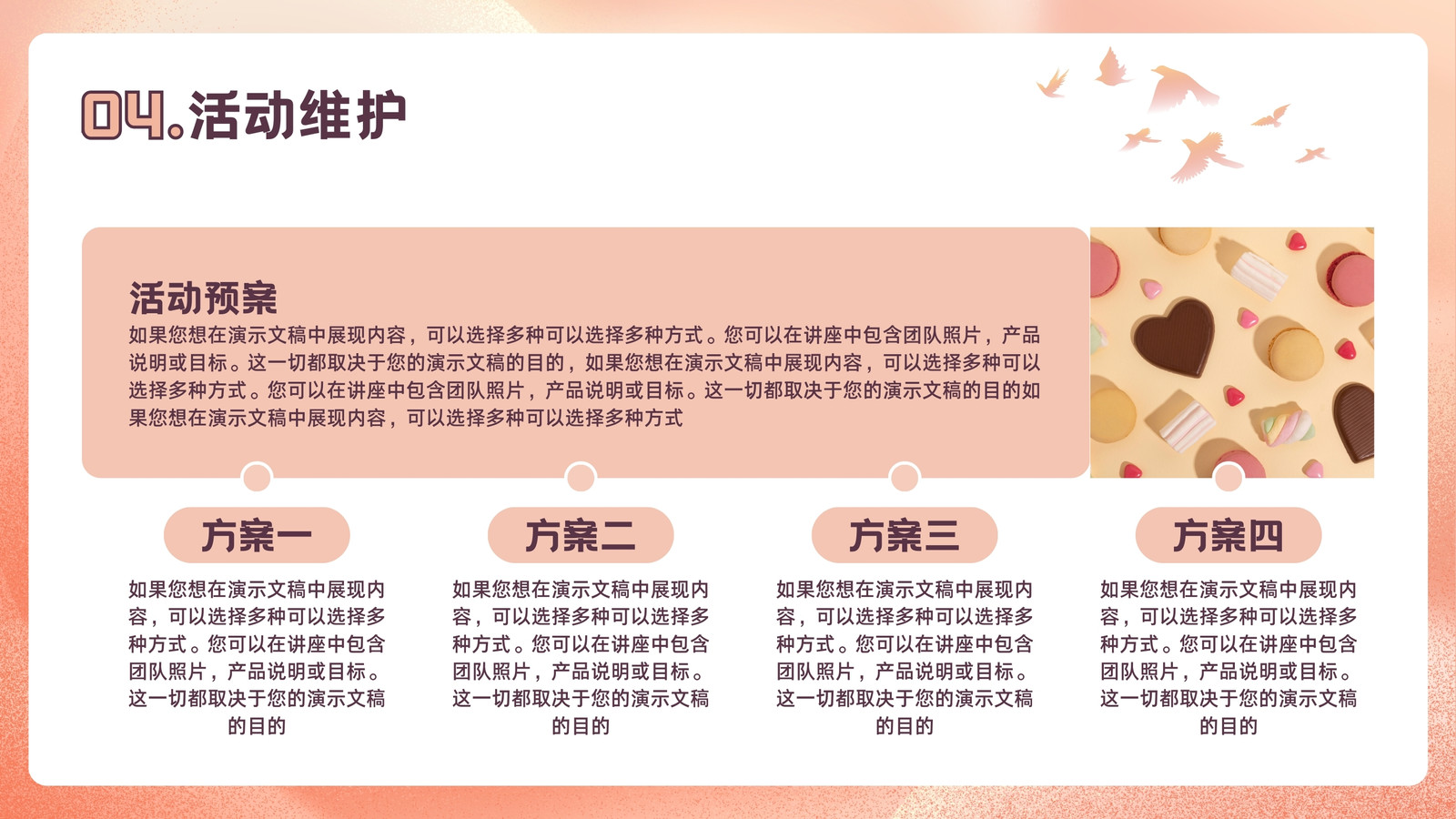 04.活动维护

活动预案

如果您想在演示文稿中展现内容，可以选择多种可以选择多种方式。您可以在讲座中包含团队照片，产品说明或目标。这一切都取决于您的演示文稿的目的，如果您想在演示文稿中展现内容，可以选择多种可以选择多种方式。您可以在讲座中包含团队照片，产品说明或目标。这一切都取决于您的演示文稿的目的如果您想在演示文稿中展现内容，可以选择多种可以选择多种方式

方案一

如果您想在演示文稿中展现内容，可以选择多种可以选择多种方式。您可以在讲座中包含团队照片，产品说明或目标。这一切都取决于您的演示文稿的目的

方案二

如果您想在演示文稿中展现内容，可以选择多种可以选择多种方式。您可以在讲座中包含团队照片，产品说明或目标。这一切都取决于您的演示文稿的目的

方案三

如果您想在演示文稿中展现内容，可以选择多种可以选择多种方式。您可以在讲座中包含团队照片，产品说明或目标。这一切都取决于您的演示文稿的目的

方案四

如果您想在演示文稿中展现内容，可以选择多种可以选择多种方式。您可以在讲座中包含团队照片，产品说明或目标。这一切都取决于您的演示文稿的目的